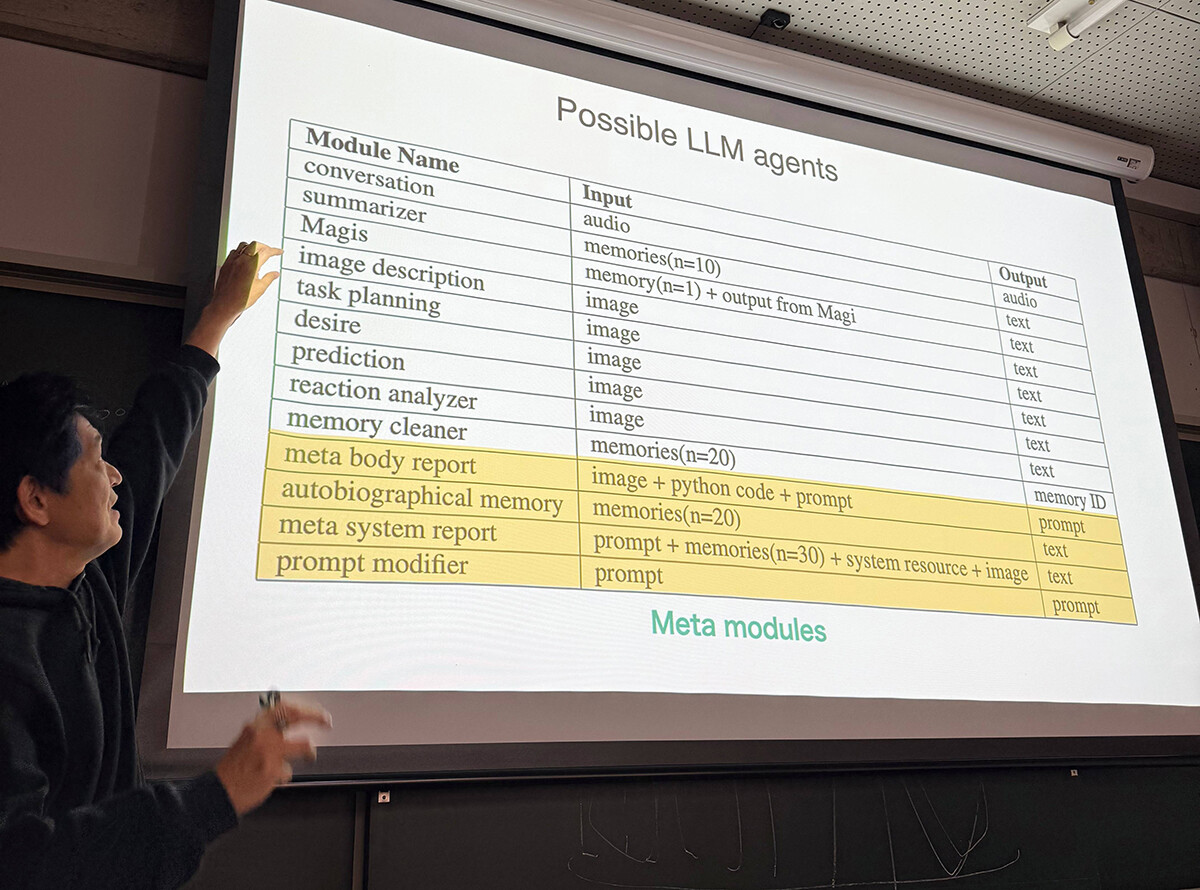 Possible LLM agents

| Module Name | Input | Output |
|---|---|---|
| conversation | audio | audio |
| summarizer | memories(n=10) | text |
| Magis | memory(n=1) + output from Magi | text |
| image description | image | text |
| task planning | image | text |
| desire | image | text |
| prediction | image | text |
| reaction analyzer | image | text |
| memory cleaner | memories(n=20) | memory ID |
| meta body report | image + python code + prompt | prompt |
| autobiographical memory | memories(n=20) | text |
| meta system report | prompt + memories(n=30) + system resource + image | text |
| prompt modifier | prompt | prompt |

Meta modules